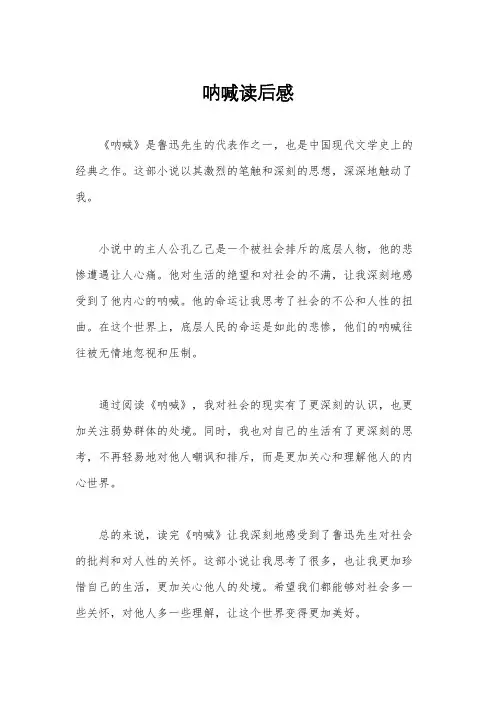 呐喊读后感

《呐喊》是鲁迅先生的代表作之一，也是中国现代文学史上的经典之作。这部小说以其激烈的笔触和深刻的思想，深深地触动了我。

小说中的主人公孔乙己是一个被社会排斥的底层人物，他的悲惨遭遇让人心痛。他对生活的绝望和对社会的不满，让我深刻地感受到了他内心的呐喊。他的命运让我思考了社会的不公和人性的扭曲。在这个世界上，底层人民的命运是如此的悲惨，他们的呐喊往往被无情地忽视和压制。

通过阅读《呐喊》，我对社会的现实有了更深刻的认识，也更加关注弱势群体的处境。同时，我也对自己的生活有了更深刻的思考，不再轻易地对他人嘲讽和排斥，而是更加关心和理解他人的内心世界。

总的来说，读完《呐喊》让我深刻地感受到了鲁迅先生对社会的批判和对人性的关怀。这部小说让我思考了很多，也让我更加珍惜自己的生活，更加关心他人的处境。希望我们都能够对社会多一些关怀，对他人多一些理解，让这个世界变得更加美好。